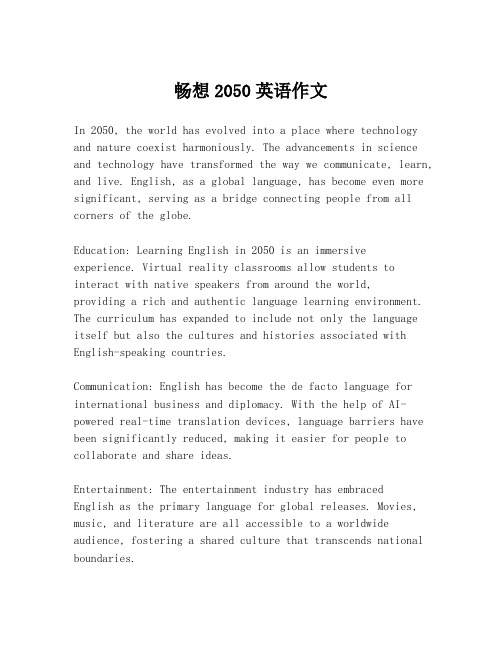 畅想 2050 英语作文

In 2050, the world has evolved into a place where technology and nature coexist harmoniously. The advancements in science and technology have transformed the way we communicate, learn, and live. English, as a global language, has become even more significant, serving as a bridge connecting people from all corners of the globe.

Education: Learning English in 2050 is an immersive experience. Virtual reality classrooms allow students to interact with native speakers from around the world, providing a rich and authentic language learning environment. The curriculum has expanded to include not only the language itself but also the cultures and histories associated with English-speaking countries.

Communication: English has become the de facto language for international business and diplomacy. With the help of AI-powered real-time translation devices, language barriers have been significantly reduced, making it easier for people to collaborate and share ideas.

Entertainment: The entertainment industry has embraced English as the primary language for global releases. Movies, music, and literature are all accessible to a worldwide audience, fostering a shared culture that transcends national boundaries.